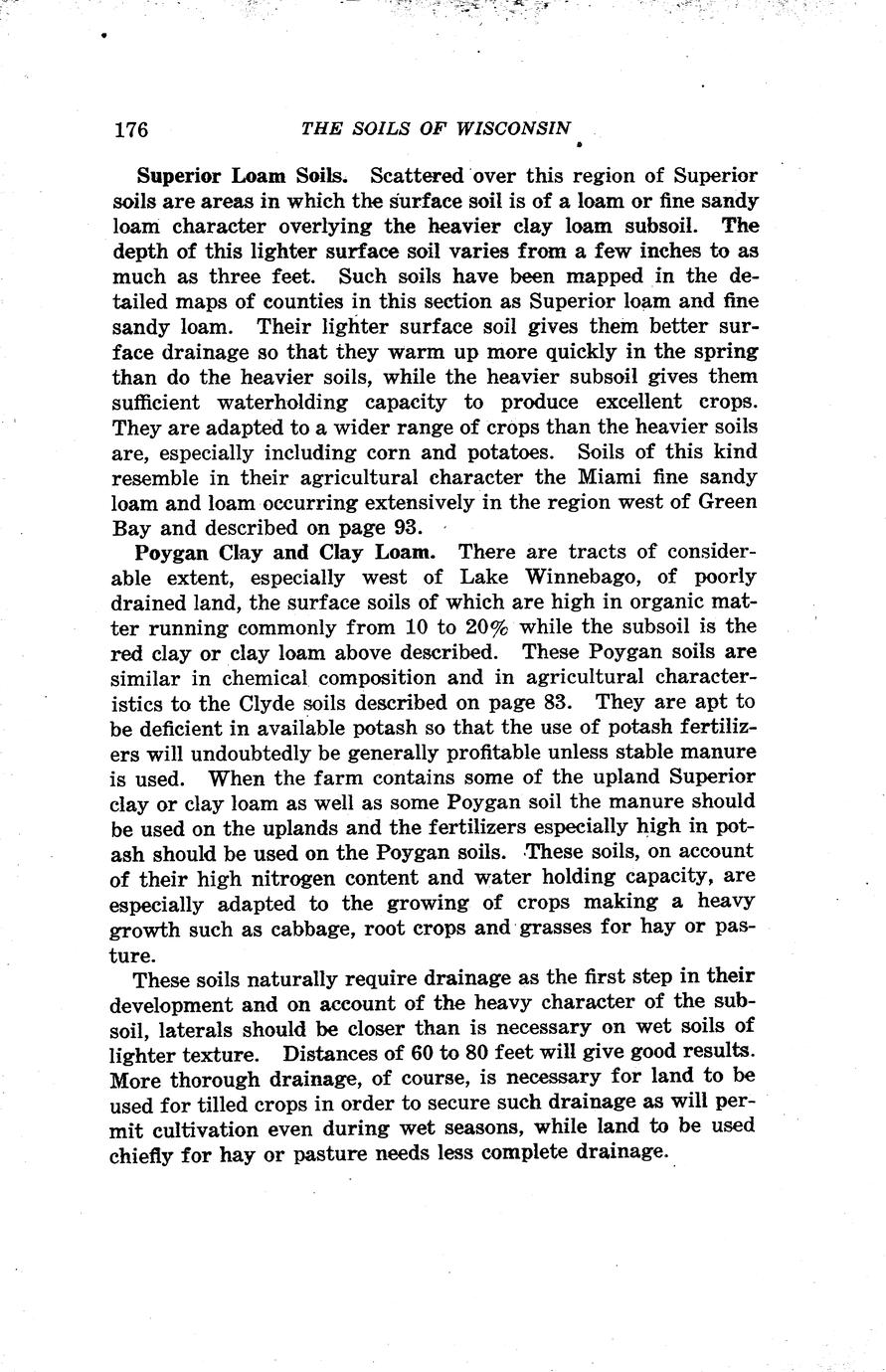 176 THE SOILS OF WISCONSIN

Superior Loam Soils. Scattered over this region of Superior soils are areas in which the surface soil is of a loam or fine sandy loam character overlying the heavier clay loam subsoil. The depth of this lighter surface soil varies from a few inches to as much as three feet. Such soils have been mapped in the detailed maps of counties in this section as Superior loam and fine sandy loam. Their lighter surface soil gives them better surface drainage so that they warm up more quickly in the spring than do the heavier soils, while the heavier subsoil gives them sufficient waterholding capacity to produce excellent crops. They are adapted to a wider range of crops than the heavier soils are, especially including corn and potatoes. Soils of this kind resemble in their agricultural character the Miami fine sandy loam and loam occurring extensively in the region west of Green Bay and described on page 93.

Poygan Clay and Clay Loam. There are tracts of considerable extent, especially west of Lake Winnebago, of poorly drained land, the surface soils of which are high in organic matter running commonly from 10 to 20% while the subsoil is the red clay or clay loam above described. These Poygan soils are similar in chemical composition and in agricultural characteristics to the Clyde soils described on page 83. They are apt to be deficient in available potash so that the use of potash fertilizers will undoubtedly be generally profitable unless stable manure is used. When the farm contains some of the upland Superior clay or clay loam as well as some Poygan soil the manure should be used on the uplands and the fertilizers especially high in potash should be used on the Poygan soils. These soils, on account of their high nitrogen content and water holding capacity, are especially adapted to the growing of crops making a heavy growth such as cabbage, root crops and grasses for hay or pasture.

These soils naturally require drainage as the first step in their development and on account of the heavy character of the subsoil, laterals should be closer than is necessary on wet soils of lighter texture. Distances of 60 to 80 feet will give good results. More thorough drainage, of course, is necessary for land to be used for tilled crops in order to secure such drainage as will permit cultivation even during wet seasons, while land to be used chiefly for hay or pasture needs less complete drainage.